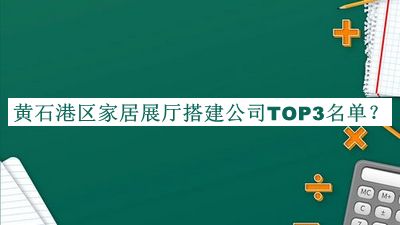 黄石港区家居展厅搭建公司TOP3名单？

MC M+
C ±